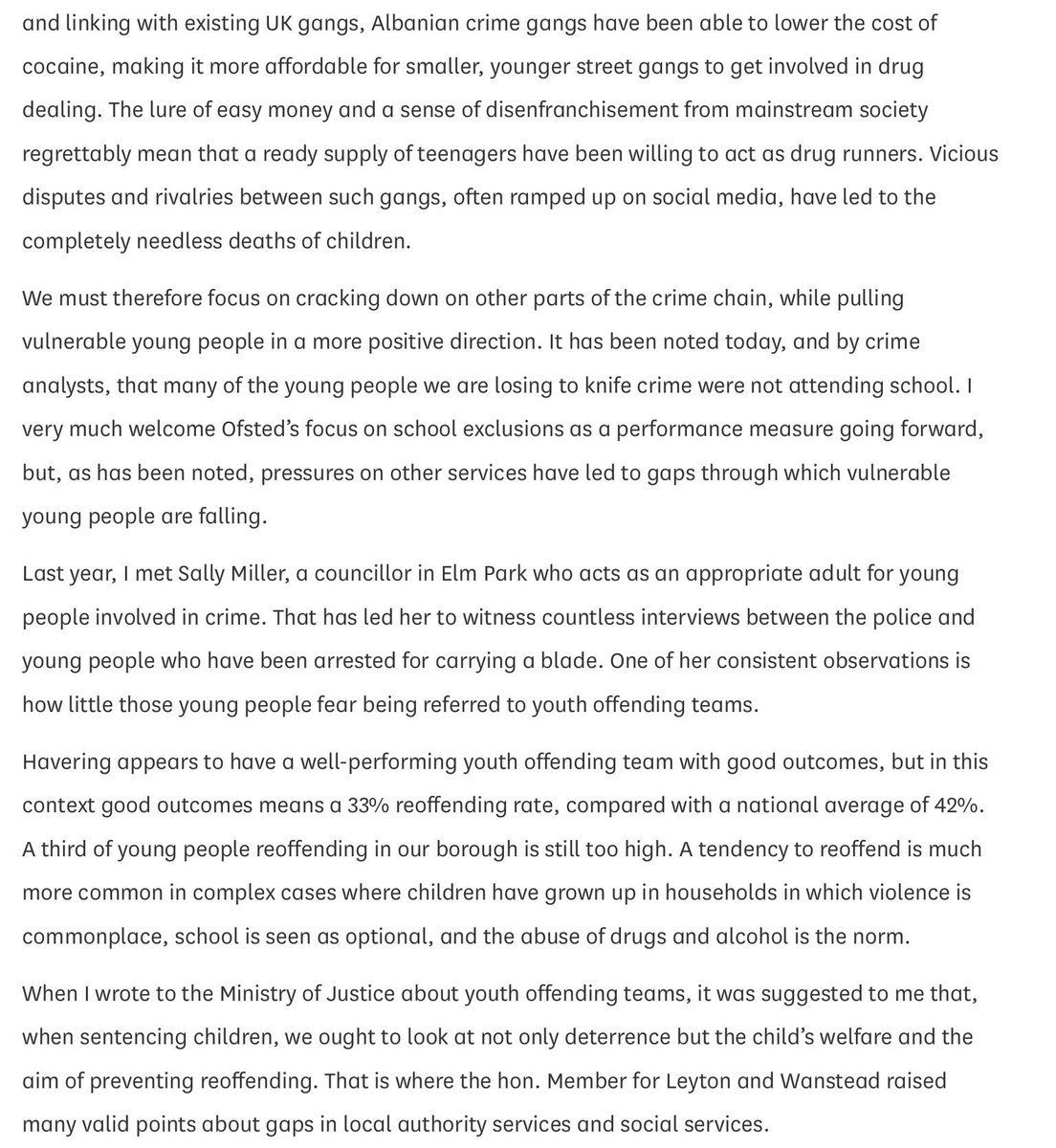 and linking with existing UK gangs, Albanian crime gangs have been able to lower the cost of cocaine, making it more affordable for smaller, younger street gangs to get involved in drug dealing. The lure of easy money and a sense of disenfranchisement from mainstream society regrettably mean that a ready supply of teenagers have been willing to act as drug runners. Vicious disputes and rivalries between such gangs, often ramped up on social media, have led to the completely needless deaths of children.

We must therefore focus on cracking down on other parts of the crime chain, while pulling vulnerable young people in a more positive direction. It has been noted today, and by crime analysts, that many of the young people we are losing to knife crime were not attending school. I very much welcome Ofsted's focus on school exclusions as a performance measure going forward, but, as has been noted, pressures on other services have led to gaps through which vulnerable young people are falling.

Last year, I met Sally Miller, a councillor in Elm Park who acts as an appropriate adult for young people involved in crime. That has led her to witness countless interviews between the police and young people who have been arrested for carrying a blade. One of her consistent observations is how little those young people fear being referred to youth offending teams.

Havering appears to have a well-performing youth offending team with good outcomes, but in this context good outcomes means a 33% reoffending rate, compared with a national average of 42%. A third of young people reoffending in our borough is still too high. A tendency to reoffend is much more common in complex cases where children have grown up in households in which violence is commonplace, school is seen as optional, and the abuse of drugs and alcohol is the norm.

When I wrote to the Ministry of Justice about youth offending teams, it was suggested to me that, when sentencing children, we ought to look at not only deterrence but the child's welfare and the aim of preventing reoffending. That is where the hon. Member for Leyton and Wanstead raised many valid points about gaps in local authority services and social services.